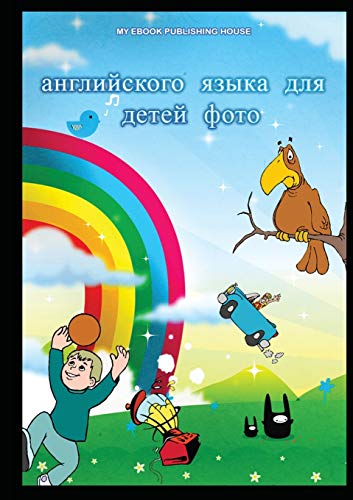 MY EBOOK PUBLISHING HOUSE

английского языка для детей фото